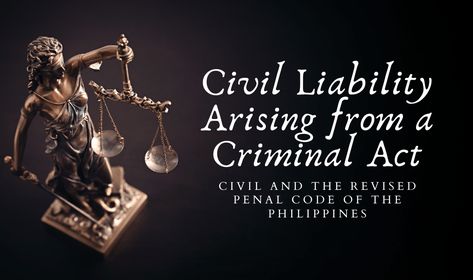 Civil Liability Arising from a Criminal Act

CIVIL AND THE REVISED PENAL CODE OF THE PHILIPPINES